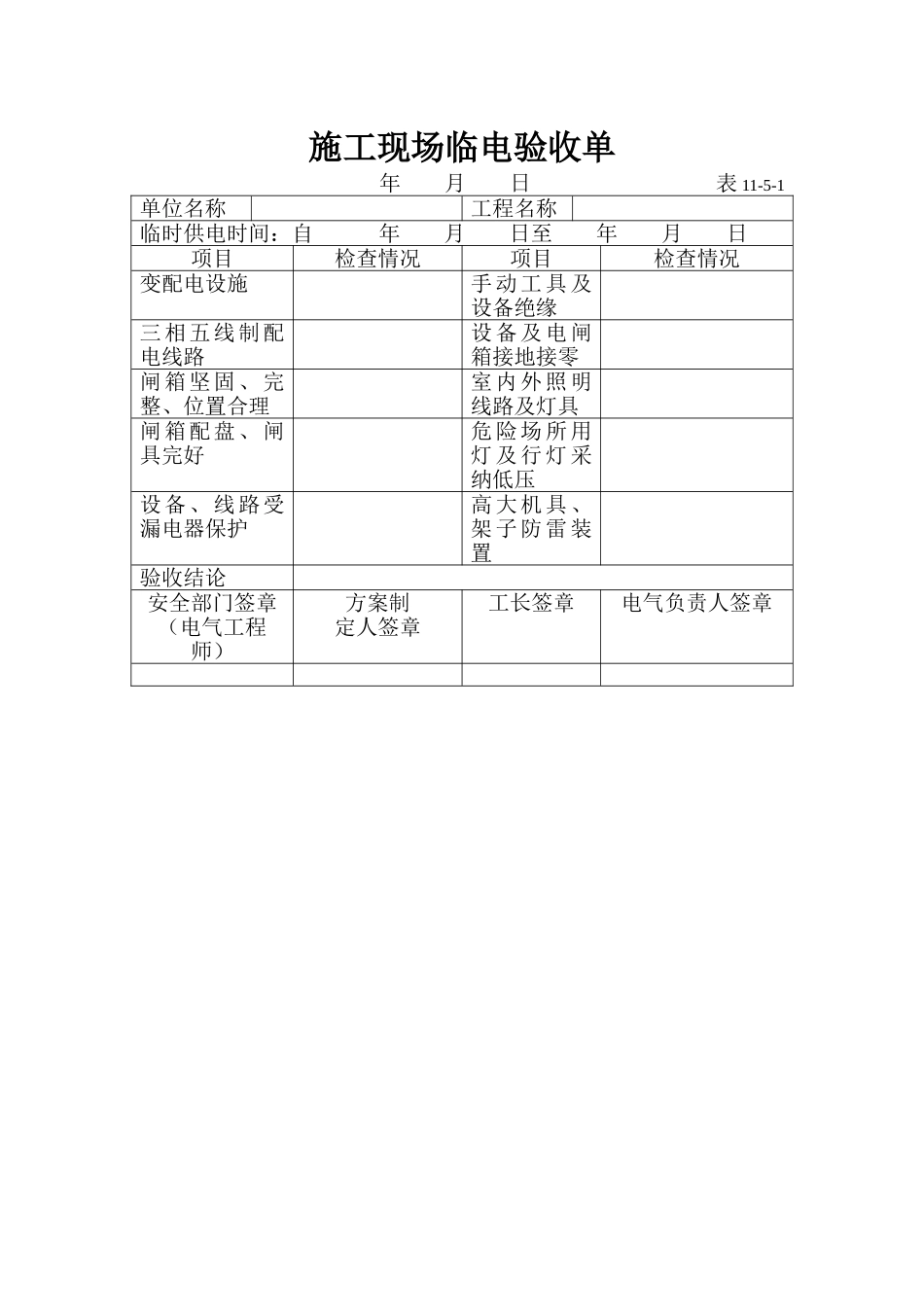 施工现场临电验收单

年 月 日 表 11-5-1

| 单位名称 | | 工程名称 | |
|---|---|---|---|
| 临时供电时间：自 年 月 日至 年 月 日 | | | |
| 项目 | 检查情况 | 项目 | 检查情况 |
| 变配电设施 | | 手动工具及设备绝缘 | |
| 三相五线制配电线路 | | 设备及电闸箱接地接零 | |
| 闸箱坚固、完整、位置合理 | | 室内外照明线路及灯具 | |
| 闸箱配盘、闸具完好 | | 危险场所用灯及行灯采纳低压 | |
| 设备、线路受漏电器保护 | | 高大机具、架子防雷装置 | |
| 验收结论 | | | |
| 安全部门签章（电气工程师） | 方案制定人签章 | 工长签章 | 电气负责人签章 |
| | | | |